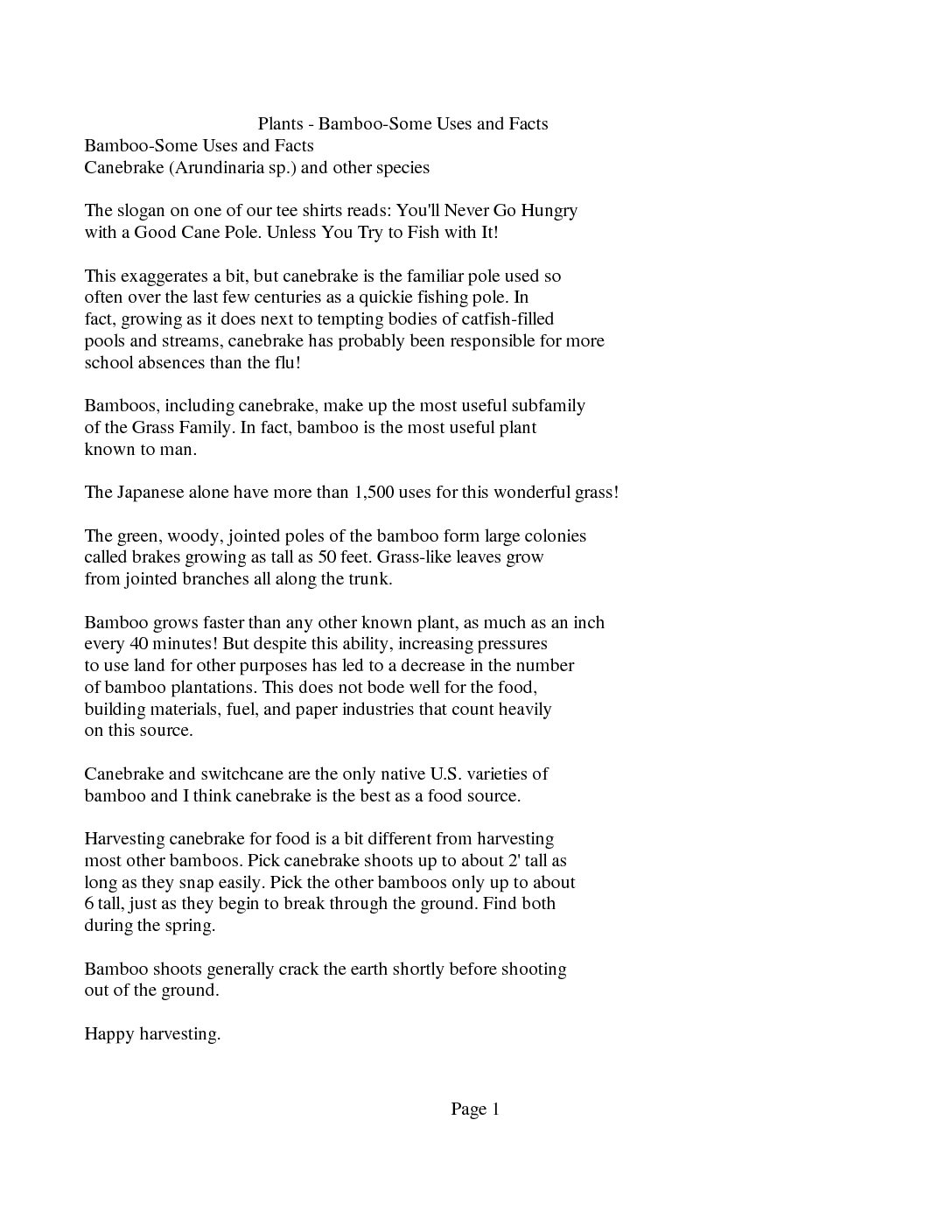 Plants - Bamboo-Some Uses and Facts

Bamboo-Some Uses and Facts
Canebrake (Arundinaria sp.) and other species

The slogan on one of our tee shirts reads: You'll Never Go Hungry with a Good Cane Pole. Unless You Try to Fish with It!

This exaggerates a bit, but canebrake is the familiar pole used so often over the last few centuries as a quickie fishing pole. In fact, growing as it does next to tempting bodies of catfish-filled pools and streams, canebrake has probably been responsible for more school absences than the flu!

Bamboos, including canebrake, make up the most useful subfamily of the Grass Family. In fact, bamboo is the most useful plant known to man.

The Japanese alone have more than 1,500 uses for this wonderful grass!

The green, woody, jointed poles of the bamboo form large colonies called brakes growing as tall as 50 feet. Grass-like leaves grow from jointed branches all along the trunk.

Bamboo grows faster than any other known plant, as much as an inch every 40 minutes! But despite this ability, increasing pressures to use land for other purposes has led to a decrease in the number of bamboo plantations. This does not bode well for the food, building materials, fuel, and paper industries that count heavily on this source.

Canebrake and switchcane are the only native U.S. varieties of bamboo and I think canebrake is the best as a food source.

Harvesting canebrake for food is a bit different from harvesting most other bamboos. Pick canebrake shoots up to about 2' tall as long as they snap easily. Pick the other bamboos only up to about 6 tall, just as they begin to break through the ground. Find both during the spring.

Bamboo shoots generally crack the earth shortly before shooting out of the ground.

Happy harvesting.

Page 1